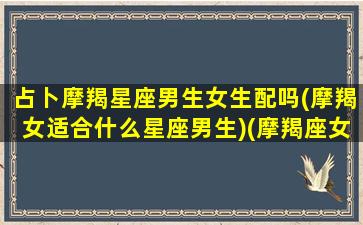 占卜摩羯星座男生女生配吗(摩羯女适合什么星座男生)(摩羯座女